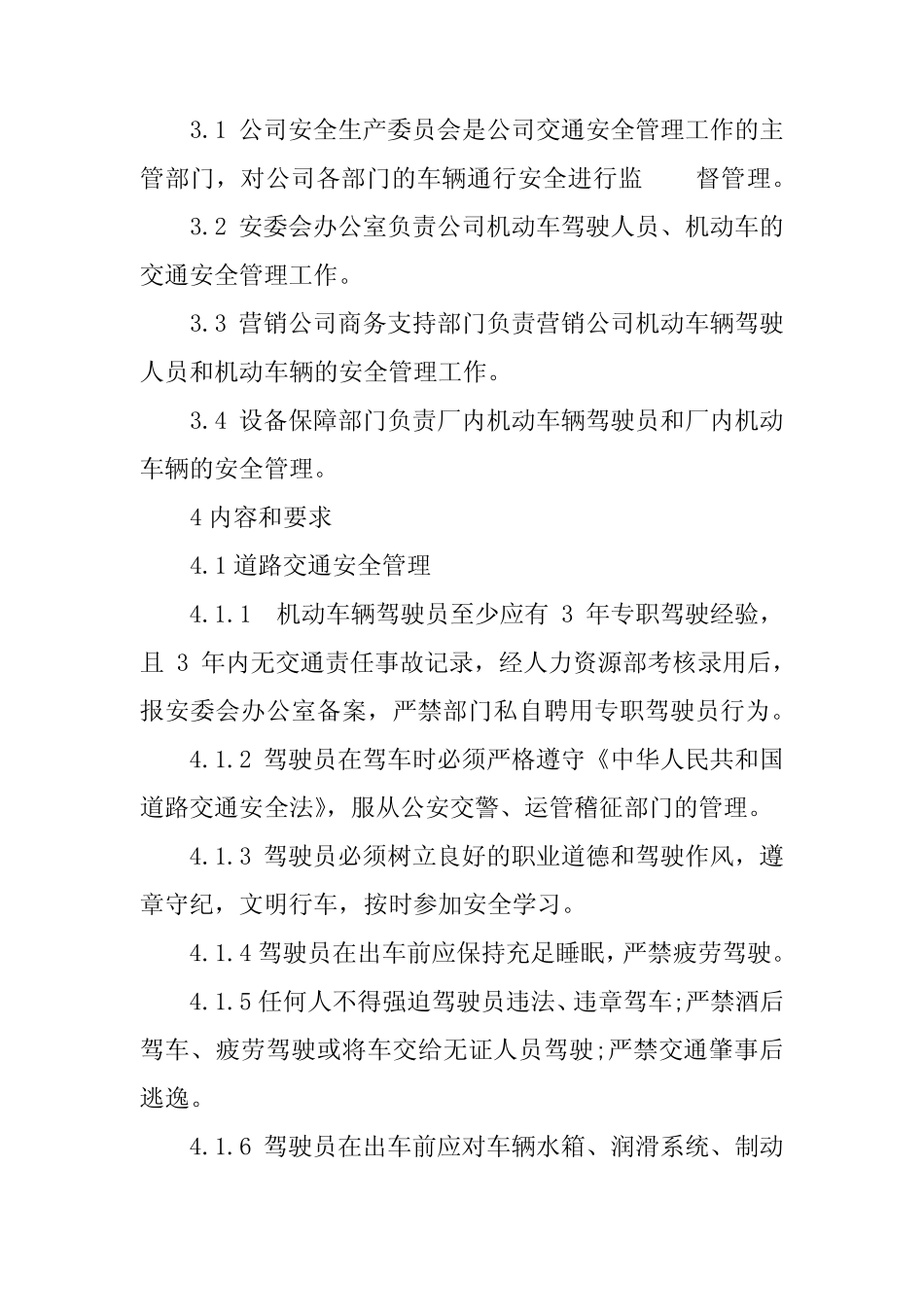 3.1 公司安全生产委员会是公司交通安全管理工作的主管部门，对公司各部门的车辆通行安全进行监 督管理。

3.2 安委会办公室负责公司机动车驾驶人员、机动车的交通安全管理工作。

3.3 营销公司商务支持部门负责营销公司机动车辆驾驶人员和机动车辆的安全管理工作。

3.4 设备保障部门负责厂内机动车辆驾驶员和厂内机动车辆的安全管理。

4 内容和要求

4.1 道路交通安全管理

4.1.1 机动车辆驾驶员至少应有 3 年专职驾驶经验，且 3 年内无交通责任事故记录，经人力资源部考核录用后，报安委会办公室备案，严禁部门私自聘用专职驾驶员行为。

4.1.2 驾驶员在驾车时必须严格遵守《中华人民共和国道路交通安全法》，服从公安交警、运管稽征部门的管理。

4.1.3 驾驶员必须树立良好的职业道德和驾驶作风，遵章守纪，文明行车，按时参加安全学习。

4.1.4 驾驶员在出车前应保持充足睡眠，严禁疲劳驾驶。

4.1.5 任何人不得强迫驾驶员违法、违章驾车;严禁酒后驾车、疲劳驾驶或将车交给无证人员驾驶;严禁交通肇事后逃逸。

4.1.6 驾驶员在出车前应对车辆水箱、润滑系统、制动